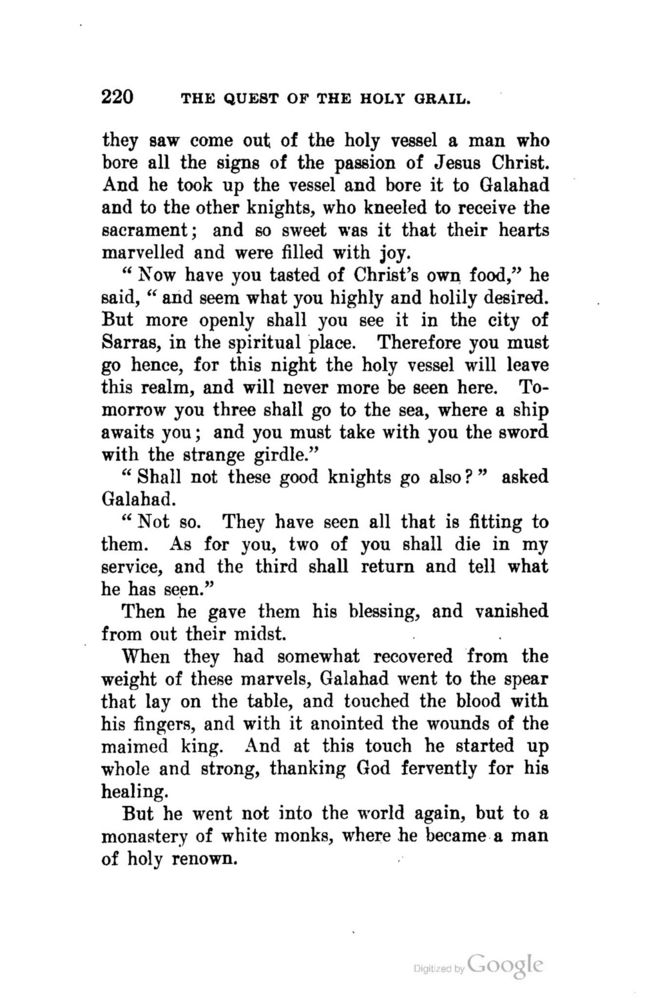 220 THE QUEST OF THE HOLY GRAIL.

they saw come out of the holy vessel a man who bore all the signs of the passion of Jesus Christ. And he took up the vessel and bore it to Galahad and to the other knights, who kneeled to receive the sacrament; and so sweet was it that their hearts marvelled and were filled with joy.

"Now have you tasted of Christ's own food," he said, "and seem what you highly and holily desired. But more openly shall you see it in the city of Sarras, in the spiritual place. Therefore you must go hence, for this night the holy vessel will leave this realm, and will never more be seen here. To-morrow you three shall go to the sea, where a ship awaits you; and you must take with you the sword with the strange girdle."

"Shall not these good knights go also?" asked Galahad.

"Not so. They have seen all that is fitting to them. As for you, two of you shall die in my service, and the third shall return and tell what he has seen."

Then he gave them his blessing, and vanished from out their midst.

When they had somewhat recovered from the weight of these marvels, Galahad went to the spear that lay on the table, and touched the blood with his fingers, and with it anointed the wounds of the maimed king. And at this touch he started up whole and strong, thanking God fervently for his healing.

But he went not into the world again, but to a monastery of white monks, where he became a man of holy renown.

Digitized by Google